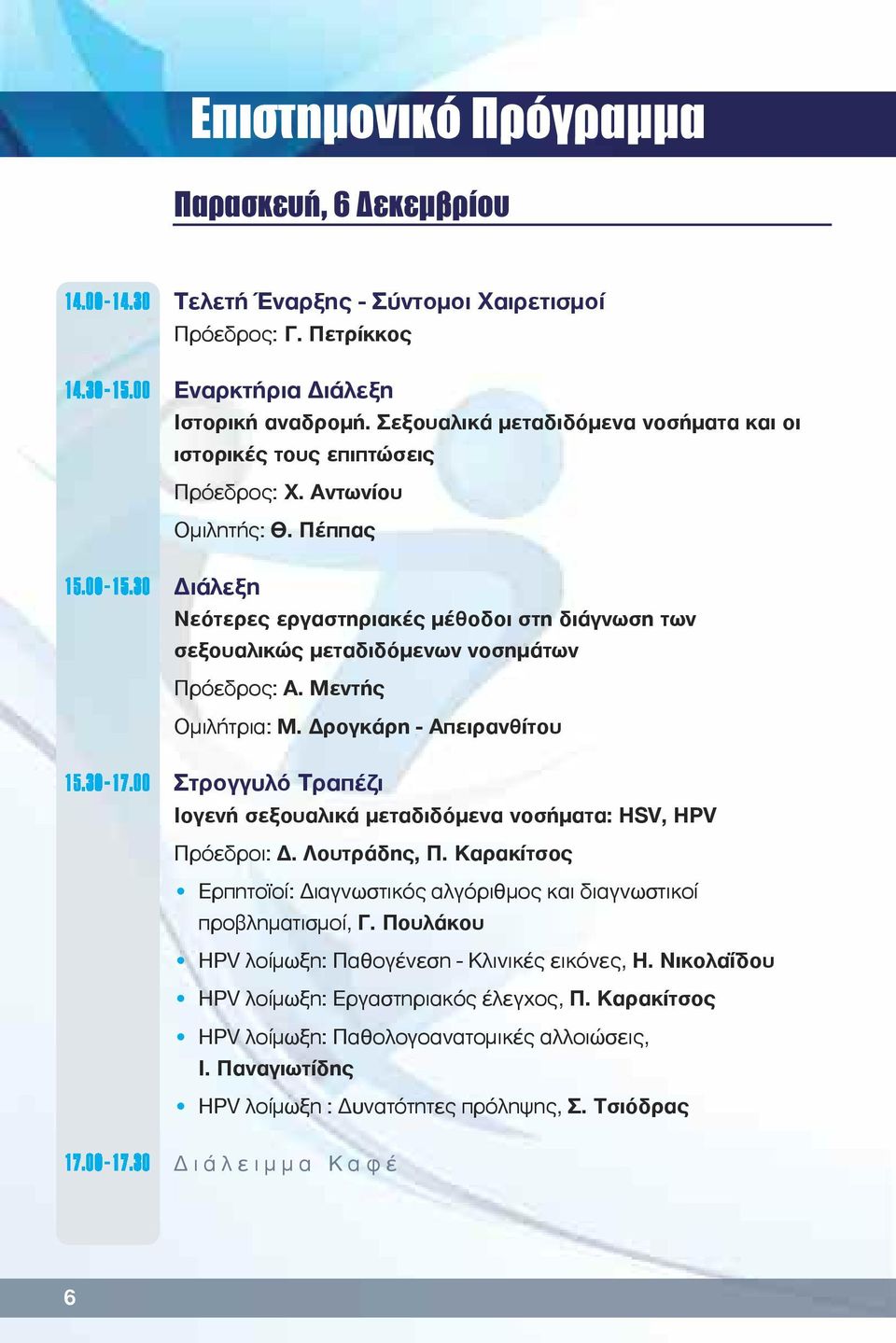 Επιστημονικό Πρόγραμμα

Παρασκευή, 6 Δεκεμβρίου

14.00-14.30 Τελετή Έναρξης - Σύντομοι Χαιρετισμοί
Πρόεδρος: Γ. Πετρίκκος

14.30-15.00 Εναρκτήρια Διάλεξη
Ιστορική αναδρομή. Σεξουαλικά μεταδιδόμενα νοσήματα και οι ιστορικές τους επιπτώσεις
Πρόεδρος: Χ. Αντωνίου
Ομιλητής: Θ. Πέππας

15.00-15.30 Διάλεξη
Νεότερες εργαστηριακές μέθοδοι στη διάγνωση των σεξουαλικώς μεταδιδόμενων νοσημάτων
Πρόεδρος: Α. Μεντής
Ομιλήτρια: Μ. Δρογκάρη - Απειρανθίτου

15.30-17.00 Στρογγυλό Τραπέζι
Ιογενή σεξουαλικά μεταδιδόμενα νοσήματα: HSV, HPV
Πρόεδροι: Δ. Λουτράδης, Π. Καρακίτσος

• Ερπητοϊοί: Διαγνωστικός αλγόριθμος και διαγνωστικοί προβληματισμοί, Γ. Πουλάκου
• HPV λοίμωξη: Παθογένεση - Κλινικές εικόνες, Η. Νικολαΐδου
• HPV λοίμωξη: Εργαστηριακός έλεγχος, Π. Καρακίτσος
• HPV λοίμωξη: Παθολογοανατομικές αλλοιώσεις, Ι. Παναγιωτίδης
• HPV λοίμωξη : Δυνατότητες πρόληψης, Σ. Τσιόδρας

17.00-17.30 Διάλειμμα Καφέ

6